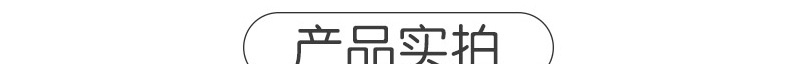 产品实拍